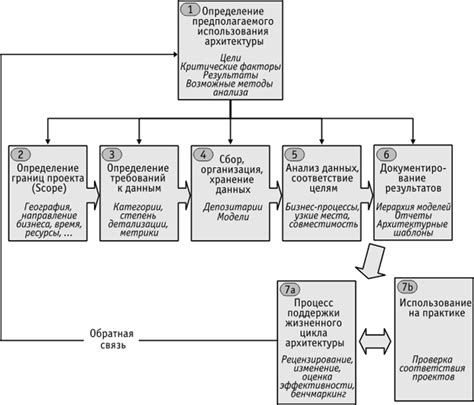 1 Определение предполагаемого использования архитектуры

Цели
Критические факторы
Результаты
Возможные методы анализа

2 Определение границ проекта (Scope)

География, направление бизнеса, время, ресурсы, ...

3 Определение требований к данным

Категории, степень детализации, метрики

4 Сбор, организация, хранение данных

Депозитарии
Модели

5 Анализ данных, соответствие целям

Бизнес-процессы, узкие места, совместимость

6 Документирование результатов

Иерархия моделей
Отчеты
Архитектурные шаблоны

7a Процесс поддержки жизненного цикла архитектуры

Рецензирование, изменение, оценка эффективности, бенчмаркинг

7b Использование на практике

Проверка соответствия проектов

Обратная связь